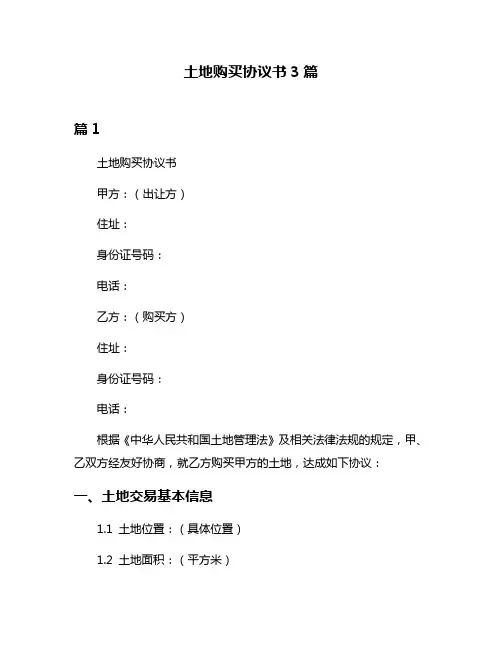 土地购买协议书 3 篇

篇 1

土地购买协议书

甲方：（出让方）

住址：

身份证号码：

电话：

乙方：（购买方）

住址：

身份证号码：

电话：

根据《中华人民共和国土地管理法》及相关法律法规的规定，甲、乙双方经友好协商，就乙方购买甲方的土地，达成如下协议：

一、土地交易基本信息

1.1 土地位置：（具体位置）

1.2 土地面积：（平方米）